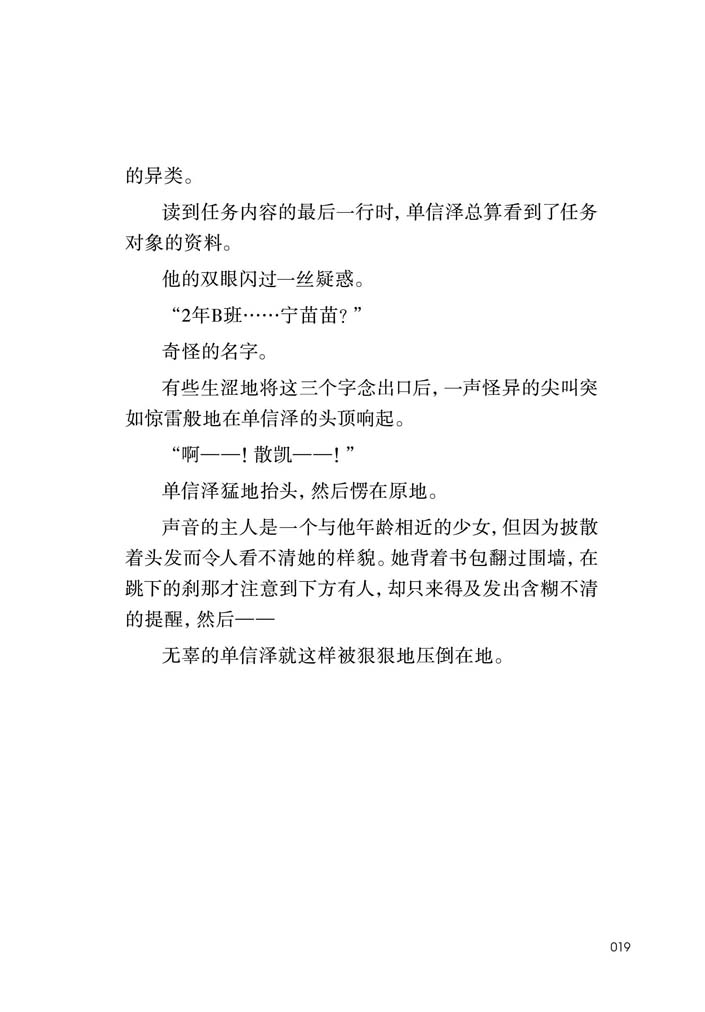 的异类。

读到任务内容的最后一行时，单信泽总算看到了任务对象的资料。

他的双眼闪过一丝疑惑。

“2年B班……宁苗苗？”

奇怪的名字。

有些生涩地将这三个字念出口后，一声怪异的尖叫突如惊雷般地在单信泽的头顶响起。

“啊——！散凯——！”

单信泽猛地抬头，然后愣在原地。

声音的主人是一个与他年龄相近的少女，但因为披散着头发而令人看不清她的样貌。她背着书包翻过围墙，在跳下的刹那才注意到下方有人，却只来得及发出含糊不清的提醒，然后——

无辜的单信泽就这样被狠狠地压倒在地。

019